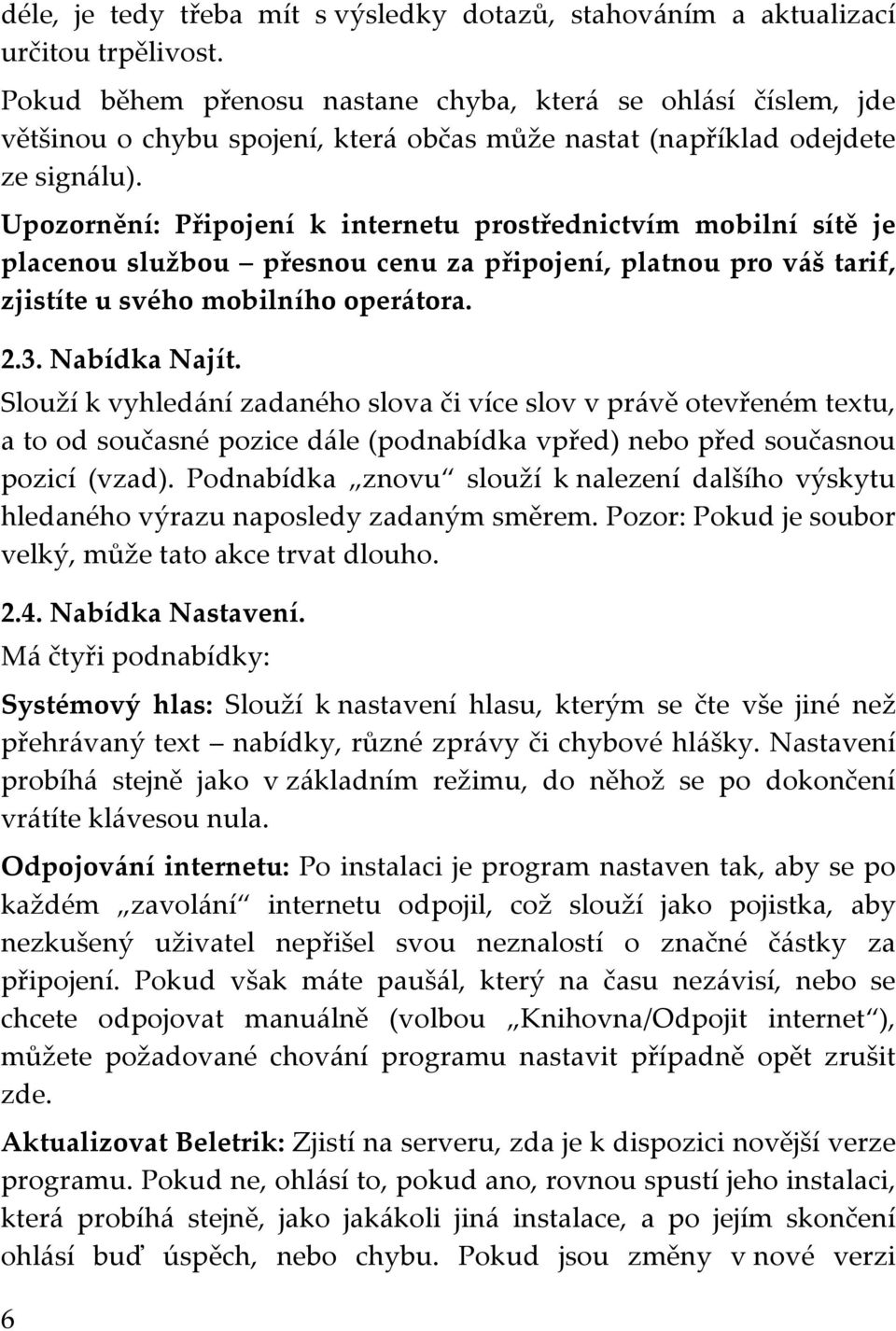 déle, je tedy třeba mít s výsledky dotazů, stahováním a aktualizací určitou trpělivost.

Pokud během přenosu nastane chyba, která se ohlásí číslem, jde většinou o chybu spojení, která občas může nastat (například odejdete ze signálu).

Upozornění: Připojení k internetu prostřednictvím mobilní sítě je placenou službou – přesnou cenu za připojení, platnou pro váš tarif, zjistíte u svého mobilního operátora.

2.3. Nabídka Najít.

Slouží k vyhledání zadaného slova či více slov v právě otevřeném textu, a to od současné pozice dále (podnabídka vpřed) nebo před současnou pozicí (vzad). Podnabídka „znovu“ slouží k nalezení dalšího výskytu hledaného výrazu naposledy zadaným směrem. Pozor: Pokud je soubor velký, může tato akce trvat dlouho.

2.4. Nabídka Nastavení.

Má čtyři podnabídky:

Systémový hlas: Slouží k nastavení hlasu, kterým se čte vše jiné než přehrávaný text – nabídky, různé zprávy či chybové hlášky. Nastavení probíhá stejně jako v základním režimu, do něhož se po dokončení vrátíte klávesou nula.

Odpojování internetu: Po instalaci je program nastaven tak, aby se po každém „zavolání“ internetu odpojil, což slouží jako pojistka, aby nezkušený uživatel nepřišel svou neznalostí o značné částky za připojení. Pokud však máte paušál, který na času nezávisí, nebo se chcete odpojovat manuálně (volbou „Knihovna/Odpojit internet“), můžete požadované chování programu nastavit případně opět zrušit zde.

Aktualizovat Beletrik: Zjistí na serveru, zda je k dispozici novější verze programu. Pokud ne, ohlásí to, pokud ano, rovnou spustí jeho instalaci, která probíhá stejně, jako jakákoli jiná instalace, a po jejím skončení ohlásí buď úspěch, nebo chybu. Pokud jsou změny v nové verzi

6